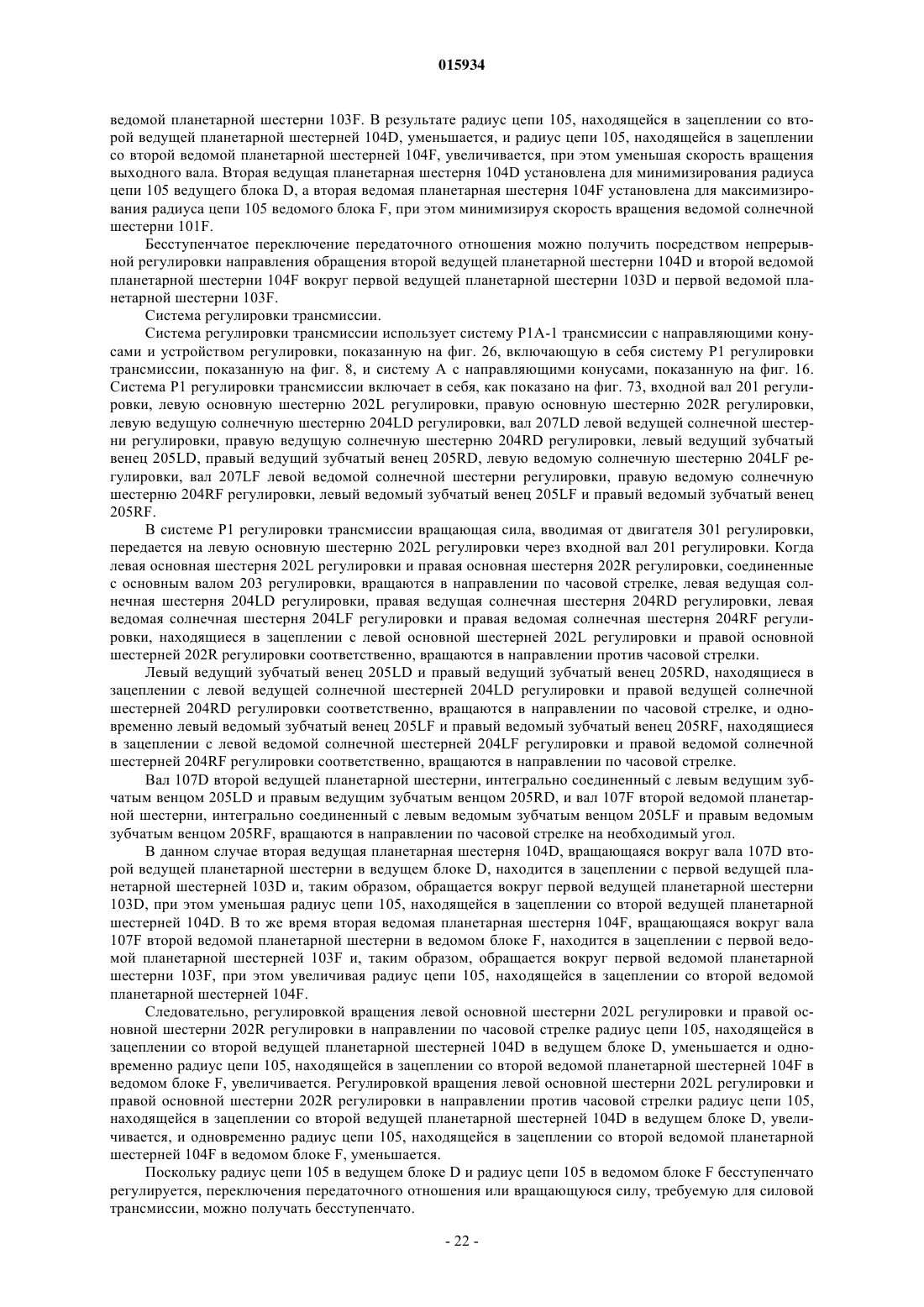 015934

ведомой планетарной шестерни 103F. В результате радиус цепи 105, находящейся в зацеплении со второй ведущей планетарной шестерней 104D, уменьшается, и радиус цепи 105, находящейся в зацеплении со второй ведомой планетарной шестерней 104F, увеличивается, при этом уменьшая скорость вращения выходного вала. Вторая ведущая планетарная шестерня 104D установлена для минимизирования радиуса цепи 105 ведущего блока D, а вторая ведомая планетарная шестерня 104F установлена для максимизирования радиуса цепи 105 ведомого блока F, при этом минимизируя скорость вращения ведомой солнечной шестерни 101F.

Бесступенчатое переключение передаточного отношения можно получить посредством непрерывной регулировки направления обращения второй ведущей планетарной шестерни 104D и второй ведомой планетарной шестерни 104F вокруг первой ведущей планетарной шестерни 103D и первой ведомой планетарной шестерни 103F.

Система регулировки трансмиссии.

Система регулировки трансмиссии использует систему P1A-1 трансмиссии с направляющими конусами и устройством регулировки, показанную на фиг. 26, включающую в себя систему P1 регулировки трансмиссии, показанную на фиг. 8, и систему A с направляющими конусами, показанную на фиг. 16. Система P1 регулировки трансмиссии включает в себя, как показано на фиг. 73, входной вал 201 регулировки, левую основную шестерню 202L регулировки, правую основную шестерню 202R регулировки, левую ведущую солнечную шестерню 204LD регулировки, вал 207LD левой ведущей солнечной шестерни регулировки, правую ведущую солнечную шестерню 204RD регулировки, левый ведущий зубчатый венец 205LD, правый ведущий зубчатый венец 205RD, левую ведомую солнечную шестерню 204LF регулировки, вал 207LF левой ведомой солнечной шестерни регулировки, правую ведомую солнечную шестерню 204RF регулировки, левый ведомый зубчатый венец 205LF и правый ведомый зубчатый венец 205RF.

В системе P1 регулировки трансмиссии вращающая сила, вводимая от двигателя 301 регулировки, передается на левую основную шестерню 202L регулировки через входной вал 201 регулировки. Когда левая основная шестерня 202L регулировки и правая основная шестерня 202R регулировки, соединенные с основным валом 203 регулировки, вращаются в направлении по часовой стрелке, левая ведущая солнечная шестерня 204LD регулировки, правая ведущая солнечная шестерня 204RD регулировки, левая ведомая солнечная шестерня 204LF регулировки и правая ведомая солнечная шестерня 204RF регулировки, находящиеся в зацеплении с левой основной шестерней 202L регулировки и правой основной шестерней 202R регулировки соответственно, вращаются в направлении против часовой стрелки.

Левый ведущий зубчатый венец 205LD и правый ведущий зубчатый венец 205RD, находящиеся в зацеплении с левой ведущей солнечной шестерней 204LD регулировки и правой ведущей солнечной шестерней 204RD регулировки соответственно, вращаются в направлении по часовой стрелке, и одновременно левый ведомый зубчатый венец 205LF и правый ведомый зубчатый венец 205RF, находящиеся в зацеплении с левой ведомой солнечной шестерней 204LF регулировки и правой ведомой солнечной шестерней 204RF регулировки соответственно, вращаются в направлении по часовой стрелке.

Вал 107D второй ведущей планетарной шестерни, интегрально соединенный с левым ведущим зубчатым венцом 205LD и правым ведущим зубчатым венцом 205RD, и вал 107F второй ведомой планетарной шестерни, интегрально соединенный с левым ведомым зубчатым венцом 205LF и правым ведомым зубчатым венцом 205RF, вращаются в направлении по часовой стрелке на необходимый угол.

В данном случае вторая ведущая планетарная шестерня 104D, вращающаяся вокруг вала 107D второй ведущей планетарной шестерни в ведущем блоке D, находится в зацеплении с первой ведущей планетарной шестерней 103D и, таким образом, обращается вокруг первой ведущей планетарной шестерни 103D, при этом уменьшая радиус цепи 105, находящейся в зацеплении со второй ведущей планетарной шестерней 104D. В то же время вторая ведомая планетарная шестерня 104F, вращающаяся вокруг вала 107F второй ведомой планетарной шестерни в ведомом блоке F, находится в зацеплении с первой ведомой планетарной шестерней 103F и, таким образом, обращается вокруг первой ведомой планетарной шестерни 103F, при этом увеличивая радиус цепи 105, находящейся в зацеплении со второй ведомой планетарной шестерней 104F.

Следовательно, регулировкой вращения левой основной шестерни 202L регулировки и правой основной шестерни 202R регулировки в направлении по часовой стрелке радиус цепи 105, находящейся в зацеплении со второй ведущей планетарной шестерней 104D в ведущем блоке D, уменьшается и одновременно радиус цепи 105, находящейся в зацеплении со второй ведомой планетарной шестерней 104F в ведомом блоке F, увеличивается. Регулировкой вращения левой основной шестерни 202L регулировки и правой основной шестерни 202R регулировки в направлении против часовой стрелки радиус цепи 105, находящейся в зацеплении со второй ведущей планетарной шестерней 104D в ведущем блоке D, увеличивается, и одновременно радиус цепи 105, находящейся в зацеплении со второй ведомой планетарной шестерней 104F в ведомом блоке F, уменьшается.

Поскольку радиус цепи 105 в ведущем блоке D и радиус цепи 105 в ведомом блоке F бесступенчато регулируется, переключения передаточного отношения или вращающуюся силу, требуемую для силовой трансмиссии, можно получать бесступенчато.

- 22 -